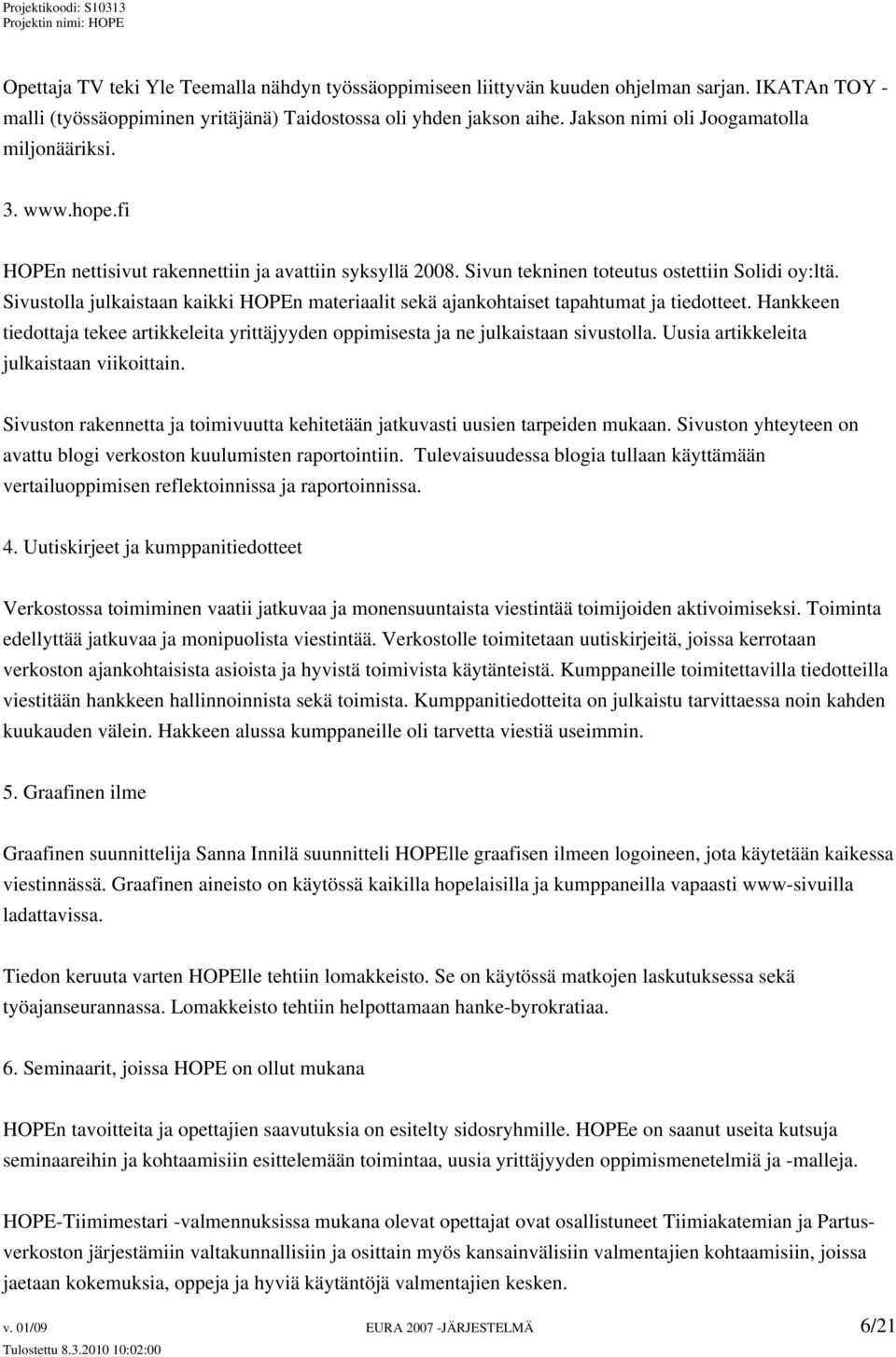 Projektikoodi: S10313
Projektin nimi: HOPE

Opettaja TV teki Yle Teemalla nähdyn työssäoppimiseen liittyvän kuuden ohjelman sarjan. IKATAn TOY - malli (työssäoppiminen yritäjänä) Taidostossa oli yhden jakson aihe. Jakson nimi oli Joogamatolla miljonääriksi.

3. www.hope.fi

HOPEn nettisivut rakennettiin ja avattiin syksyllä 2008. Sivun tekninen toteutus ostettiin Solidi oy:ltä. Sivustolla julkaistaan kaikki HOPEn materiaalit sekä ajankohtaiset tapahtumat ja tiedotteet. Hankkeen tiedottaja tekee artikkeleita yrittäjyyden oppimisesta ja ne julkaistaan sivustolla. Uusia artikkeleita julkaistaan viikoittain.

Sivuston rakennetta ja toimivuutta kehitetään jatkuvasti uusien tarpeiden mukaan. Sivuston yhteyteen on avattu blogi verkoston kuulumisten raportointiin. Tulevaisuudessa blogia tullaan käyttämään vertailuoppimisen reflektoinnissa ja raportoinnissa.

4. Uutiskirjeet ja kumppanitiedotteet

Verkostossa toimiminen vaatii jatkuvaa ja monensuuntaista viestintää toimijoiden aktivoimiseksi. Toiminta edellyttää jatkuvaa ja monipuolista viestintää. Verkostolle toimitetaan uutiskirjeitä, joissa kerrotaan verkoston ajankohtaisista asioista ja hyvistä toimivista käytänteistä. Kumppaneille toimitettavilla tiedotteilla viestitään hankkeen hallinnoinnista sekä toimista. Kumppanitiedotteita on julkaistu tarvittaessa noin kahden kuukauden välein. Hakkeen alussa kumppaneille oli tarvetta viestiä useimmin.

5. Graafinen ilme

Graafinen suunnittelija Sanna Innilä suunnitteli HOPElle graafisen ilmeen logoineen, jota käytetään kaikessa viestinnässä. Graafinen aineisto on käytössä kaikilla hopelaisilla ja kumppaneilla vapaasti www-sivuilla ladattavissa.

Tiedon keruuta varten HOPElle tehtiin lomakkeisto. Se on käytössä matkojen laskutuksessa sekä työajanseurannassa. Lomakkeisto tehtiin helpottamaan hanke-byrokratiaa.

6. Seminaarit, joissa HOPE on ollut mukana

HOPEn tavoitteita ja opettajien saavutuksia on esitelty sidosryhmille. HOPEe on saanut useita kutsuja seminaareihin ja kohtaamisiin esittelemään toimintaa, uusia yrittäjyyden oppimismenetelmiä ja -malleja.

HOPE-Tiimimestari -valmennuksissa mukana olevat opettajat ovat osallistuneet Tiimiakatemian ja Partus-verkoston järjestämiin valtakunnallisiin ja osittain myös kansainvälisiin valmentajien kohtaamisiin, joissa jaetaan kokemuksia, oppeja ja hyviä käytäntöjä valmentajien kesken.

v. 01/09 EURA 2007 -JÄRJESTELMÄ 6/21
Tulostettu 8.3.2010 10:02:00